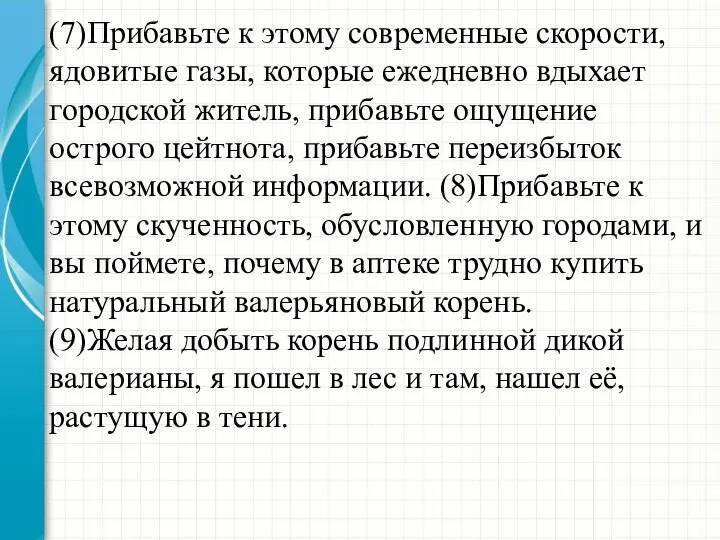 (7)Прибавьте к этому современные скорости, ядовитые газы, которые ежедневно вдыхает городской житель, прибавьте ощущение острого цейтнота, прибавьте переизбыток всевозможной информации. (8)Прибавьте к этому скученность, обусловленную городами, и вы поймете, почему в аптеке трудно купить натуральный валерьяновый корень.
(9)Желая добыть корень подлинной дикой валерианы, я пошел в лес и там, нашел её, растущую в тени.